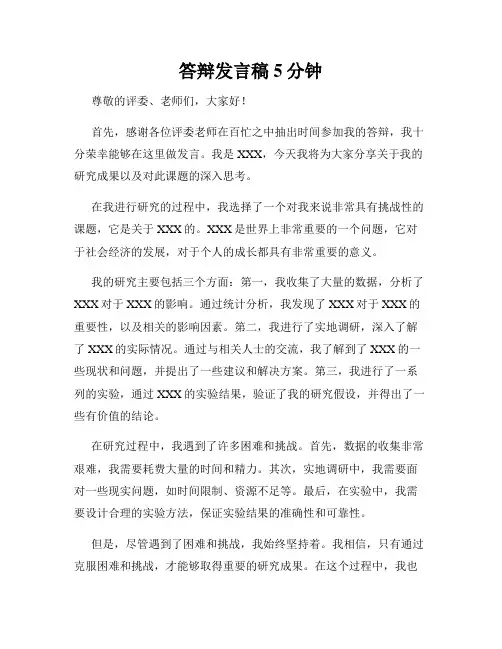 答辩发言稿 5 分钟

尊敬的评委、老师们，大家好！

首先，感谢各位评委老师在百忙之中抽出时间参加我的答辩，我十分荣幸能够在这里做发言。我是 XXX，今天我将为大家分享关于我的研究成果以及对此课题的深入思考。

在我进行研究的过程中，我选择了一个对我来说非常具有挑战性的课题，它是关于 XXX 的。XXX 是世界上非常重要的一个问题，它对于社会经济的发展，对于个人的成长都具有非常重要的意义。

我的研究主要包括三个方面：第一，我收集了大量的数据，分析了 XXX 对于 XXX 的影响。通过统计分析，我发现了 XXX 对于 XXX 的重要性，以及相关的影响因素。第二，我进行了实地调研，深入了解了 XXX 的实际情况。通过与相关人士的交流，我了解到了 XXX 的一些现状和问题，并提出了一些建议和解决方案。第三，我进行了一系列的实验，通过 XXX 的实验结果，验证了我的研究假设，并得出了一些有价值的结论。

在研究过程中，我遇到了许多困难和挑战。首先，数据的收集非常艰难，我需要耗费大量的时间和精力。其次，实地调研中，我需要面对一些现实问题，如时间限制、资源不足等。最后，在实验中，我需要设计合理的实验方法，保证实验结果的准确性和可靠性。

但是，尽管遇到了困难和挑战，我始终坚持着。我相信，只有通过克服困难和挑战，才能够取得重要的研究成果。在这个过程中，我也